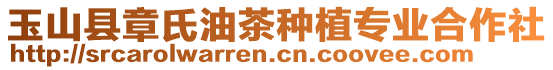 玉山县章氏油茶种植专业合作社
http://srcarolwarren.cn.coovee.com